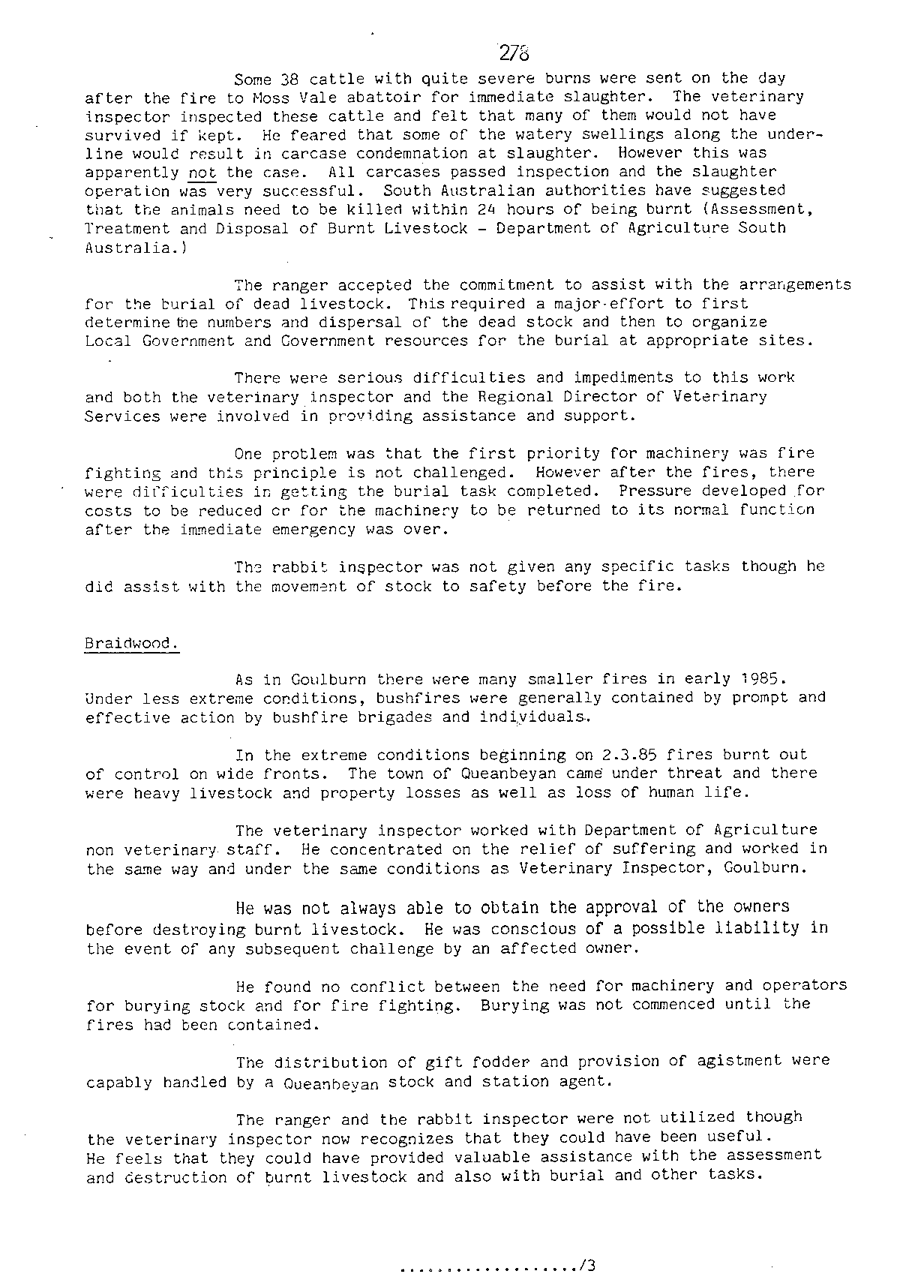 278

Some 38 cattle with quite severe burns were sent on the day after the fire to Moss Vale abattoir for immediate slaughter. The veterinary inspector inspected these cattle and felt that many of them would not have survived if kept. He feared that some of the watery swellings along the underline would result in carcase condemnation at slaughter. However this was apparently not the case. All carcases passed inspection and the slaughter operation was very successful. South Australian authorities have suggested that the animals need to be killed within 24 hours of being burnt (Assessment, Treatment and Disposal of Burnt Livestock - Department of Agriculture South Australia.)

The ranger accepted the commitment to assist with the arrangements for the burial of dead livestock. This required a major effort to first determine the numbers and dispersal of the dead stock and then to organize Local Government and Government resources for the burial at appropriate sites.

There were serious difficulties and impediments to this work and both the veterinary inspector and the Regional Director of Veterinary Services were involved in providing assistance and support.

One problem was that the first priority for machinery was fire fighting and this principle is not challenged. However after the fires, there were difficulties in getting the burial task completed. Pressure developed for costs to be reduced or for the machinery to be returned to its normal function after the immediate emergency was over.

The rabbit inspector was not given any specific tasks though he did assist with the movement of stock to safety before the fire.

Braidwood.

As in Goulburn there were many smaller fires in early 1985. Under less extreme conditions, bushfires were generally contained by prompt and effective action by bushfire brigades and individuals.

In the extreme conditions beginning on 2.3.85 fires burnt out of control on wide fronts. The town of Queanbeyan came under threat and there were heavy livestock and property losses as well as loss of human life.

The veterinary inspector worked with Department of Agriculture non veterinary staff. He concentrated on the relief of suffering and worked in the same way and under the same conditions as Veterinary Inspector, Goulburn.

He was not always able to obtain the approval of the owners before destroying burnt livestock. He was conscious of a possible liability in the event of any subsequent challenge by an affected owner.

He found no conflict between the need for machinery and operators for burying stock and for fire fighting. Burying was not commenced until the fires had been contained.

The distribution of gift fodder and provision of agistment were capably handled by a Queanbeyan stock and station agent.

The ranger and the rabbit inspector were not utilized though the veterinary inspector now recognizes that they could have been useful. He feels that they could have provided valuable assistance with the assessment and destruction of burnt livestock and also with burial and other tasks.

/3